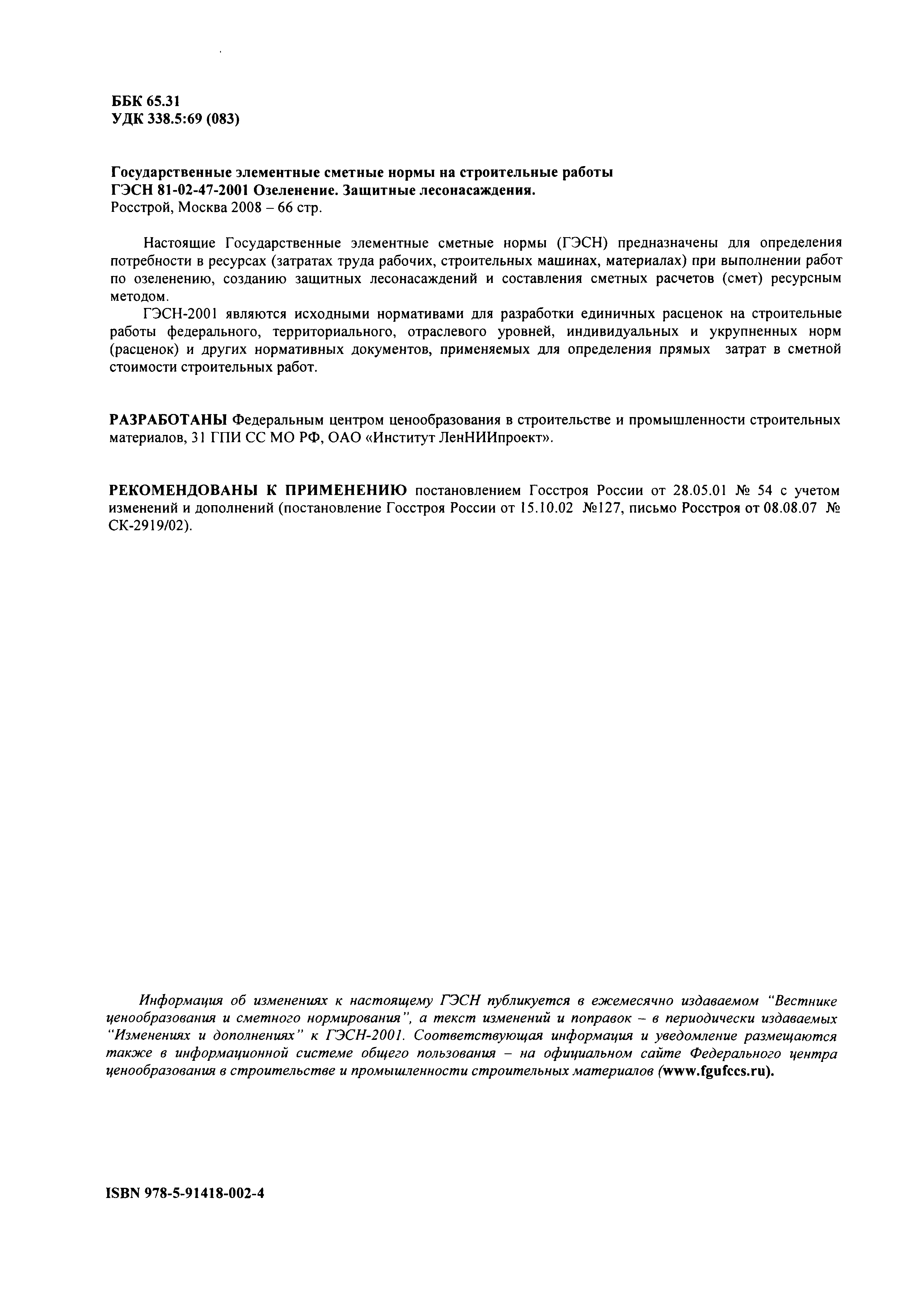 ББК 65.31
УДК 338.5:69 (083)

Государственные элементные сметные нормы на строительные работы
ГЭСН 81-02-47-2001 Озеленение. Защитные лесонасаждения.
Росстрой, Москва 2008 – 66 стр.

Настоящие Государственные элементные сметные нормы (ГЭСН) предназначены для определения потребности в ресурсах (затратах труда рабочих, строительных машинах, материалах) при выполнении работ по озеленению, созданию защитных лесонасаждений и составления сметных расчетов (смет) ресурсным методом.

ГЭСН-2001 являются исходными нормативами для разработки единичных расценок на строительные работы федерального, территориального, отраслевого уровней, индивидуальных и укрупненных норм (расценок) и других нормативных документов, применяемых для определения прямых затрат в сметной стоимости строительных работ.

РАЗРАБОТАНЫ Федеральным центром ценообразования в строительстве и промышленности строительных материалов, 31 ГПИ СС МО РФ, ОАО «Институт ЛенНИИпроект».

РЕКОМЕНДОВАНЫ К ПРИМЕНЕНИЮ постановлением Госстроя России от 28.05.01 № 54 с учетом изменений и дополнений (постановление Госстроя России от 15.10.02 №127, письмо Росстроя от 08.08.07 № СК-2919/02).

Информация об изменениях к настоящему ГЭСН публикуется в ежемесячно издаваемом "Вестнике ценообразования и сметного нормирования", а текст изменений и поправок – в периодически издаваемых "Изменениях и дополнениях" к ГЭСН-2001. Соответствующая информация и уведомление размещаются также в информационной системе общего пользования – на официальном сайте Федерального центра ценообразования в строительстве и промышленности строительных материалов (www.fgufccs.ru).

ISBN 978-5-91418-002-4